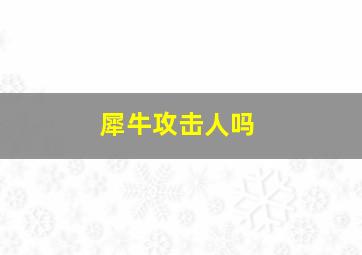 犀牛攻击人吗